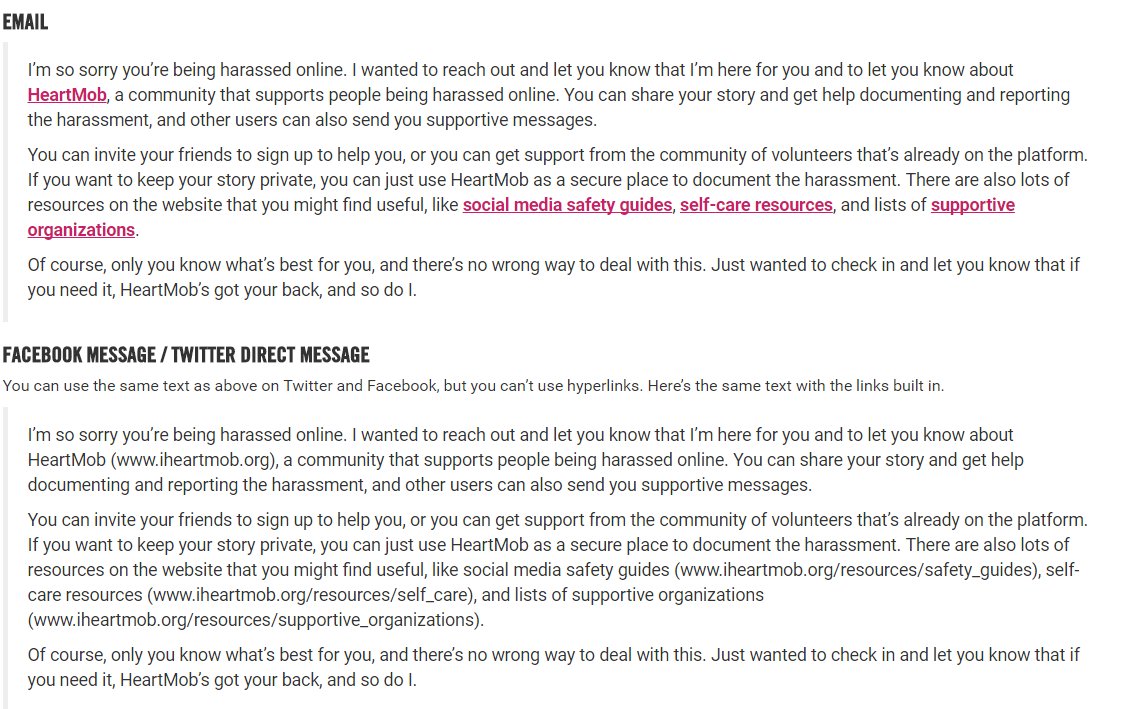 EMAIL

I'm so sorry you're being harassed online. I wanted to reach out and let you know that I'm here for you and to let you know about HeartMob, a community that supports people being harassed online. You can share your story and get help documenting and reporting the harassment, and other users can also send you supportive messages.

You can invite your friends to sign up to help you, or you can get support from the community of volunteers that's already on the platform. If you want to keep your story private, you can just use HeartMob as a secure place to document the harassment. There are also lots of resources on the website that you might find useful, like social media safety guides, self-care resources, and lists of supportive organizations.

Of course, only you know what's best for you, and there's no wrong way to deal with this. Just wanted to check in and let you know that if you need it, HeartMob's got your back, and so do I.

FACEBOOK MESSAGE / TWITTER DIRECT MESSAGE

You can use the same text as above on Twitter and Facebook, but you can't use hyperlinks. Here's the same text with the links built in.

I'm so sorry you're being harassed online. I wanted to reach out and let you know that I'm here for you and to let you know about HeartMob (www.iheartmob.org), a community that supports people being harassed online. You can share your story and get help documenting and reporting the harassment, and other users can also send you supportive messages.

You can invite your friends to sign up to help you, or you can get support from the community of volunteers that's already on the platform. If you want to keep your story private, you can just use HeartMob as a secure place to document the harassment. There are also lots of resources on the website that you might find useful, like social media safety guides (www.iheartmob.org/resources/safety_guides), self-care resources (www.iheartmob.org/resources/self_care), and lists of supportive organizations (www.iheartmob.org/resources/supportive_organizations).

Of course, only you know what's best for you, and there's no wrong way to deal with this. Just wanted to check in and let you know that if you need it, HeartMob's got your back, and so do I.